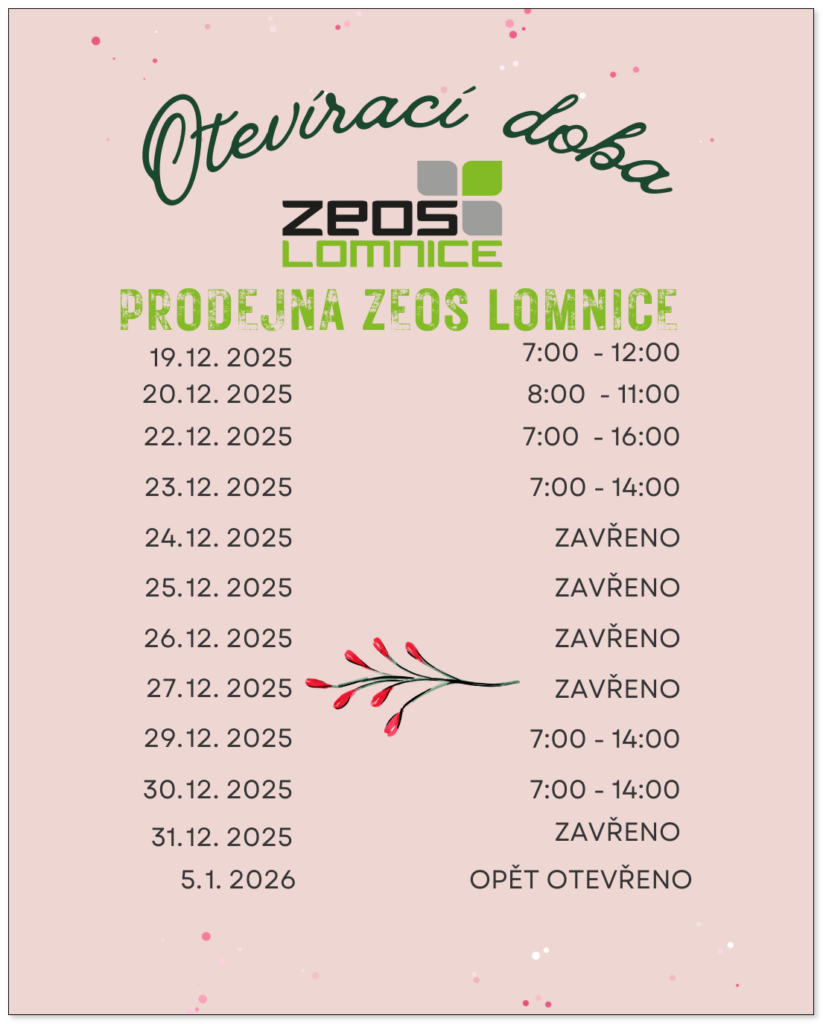 Otevírací doba

ZEOS
LOMNICE

PRODEJNA ZEOS LOMNICE

19.12. 2025 7:00 - 12:00
20.12. 2025 8:00 - 11:00
22.12. 2025 7:00 - 16:00
23.12. 2025 7:00 - 14:00
24.12. 2025 ZAVŘENO
25.12. 2025 ZAVŘENO
26.12. 2025 ZAVŘENO
27.12. 2025 ZAVŘENO
29.12. 2025 7:00 - 14:00
30.12. 2025 7:00 - 14:00
31.12. 2025 ZAVŘENO
5.1. 2026 OPĚT OTEVŘENO